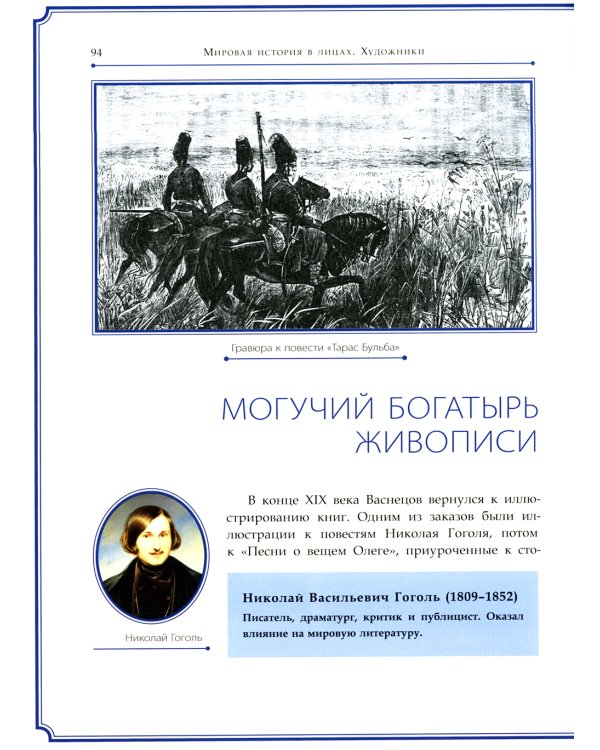 94 Мировая история в лицах. Художники

Гравюра к повести «Тарас Бульба»

МОГУЧИЙ БОГАТЫРЬ ЖИВОПИСИ

В конце XIX века Васнецов вернулся к иллюстрированию книг. Одним из заказов были иллюстрации к повестям Николая Гоголя, потом к «Песни о вещем Олеге», приуроченные к сто-

Николай Гоголь

Николай Васильевич Гоголь (1809–1852)
Писатель, драматург, критик и публицист. Оказал влияние на мировую литературу.